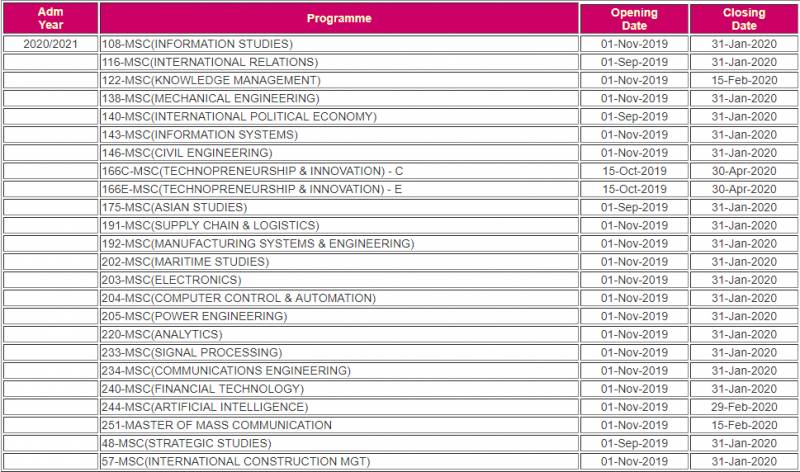 | Adm Year | Programme | Opening Date | Closing Date |
|---|---|---|---|
| 2020/2021 | 108-MSC(INFORMATION STUDIES) | 01-Nov-2019 | 31-Jan-2020 |
| | 116-MSC(INTERNATIONAL RELATIONS) | 01-Sep-2019 | 31-Jan-2020 |
| | 122-MSC(KNOWLEDGE MANAGEMENT) | 01-Nov-2019 | 15-Feb-2020 |
| | 138-MSC(MECHANICAL ENGINEERING) | 01-Nov-2019 | 31-Jan-2020 |
| | 140-MSC(INTERNATIONAL POLITICAL ECONOMY) | 01-Sep-2019 | 31-Jan-2020 |
| | 143-MSC(INFORMATION SYSTEMS) | 01-Nov-2019 | 31-Jan-2020 |
| | 146-MSC(CIVIL ENGINEERING) | 01-Nov-2019 | 31-Jan-2020 |
| | 166C-MSC(TECHNOPRENEURSHIP & INNOVATION) - C | 15-Oct-2019 | 30-Apr-2020 |
| | 166E-MSC(TECHNOPRENEURSHIP & INNOVATION) - E | 15-Oct-2019 | 30-Apr-2020 |
| | 175-MSC(ASIAN STUDIES) | 01-Sep-2019 | 31-Jan-2020 |
| | 191-MSC(SUPPLY CHAIN & LOGISTICS) | 01-Nov-2019 | 31-Jan-2020 |
| | 192-MSC(MANUFACTURING SYSTEMS & ENGINEERING) | 01-Nov-2019 | 31-Jan-2020 |
| | 202-MSC(MARITIME STUDIES) | 01-Nov-2019 | 31-Jan-2020 |
| | 203-MSC(ELECTRONICS) | 01-Nov-2019 | 31-Jan-2020 |
| | 204-MSC(COMPUTER CONTROL & AUTOMATION) | 01-Nov-2019 | 31-Jan-2020 |
| | 205-MSC(POWER ENGINEERING) | 01-Nov-2019 | 31-Jan-2020 |
| | 220-MSC(ANALYTICS) | 01-Nov-2019 | 31-Jan-2020 |
| | 233-MSC(SIGNAL PROCESSING) | 01-Nov-2019 | 31-Jan-2020 |
| | 234-MSC(COMMUNICATIONS ENGINEERING) | 01-Nov-2019 | 31-Jan-2020 |
| | 240-MSC(FINANCIAL TECHNOLOGY) | 01-Nov-2019 | 31-Jan-2020 |
| | 244-MSC(ARTIFICIAL INTELLIGENCE) | 01-Nov-2019 | 29-Feb-2020 |
| | 251-MASTER OF MASS COMMUNICATION | 01-Nov-2019 | 15-Feb-2020 |
| | 48-MSC(STRATEGIC STUDIES) | 01-Sep-2019 | 31-Jan-2020 |
| | 57-MSC(INTERNATIONAL CONSTRUCTION MGT) | 01-Nov-2019 | 31-Jan-2020 |